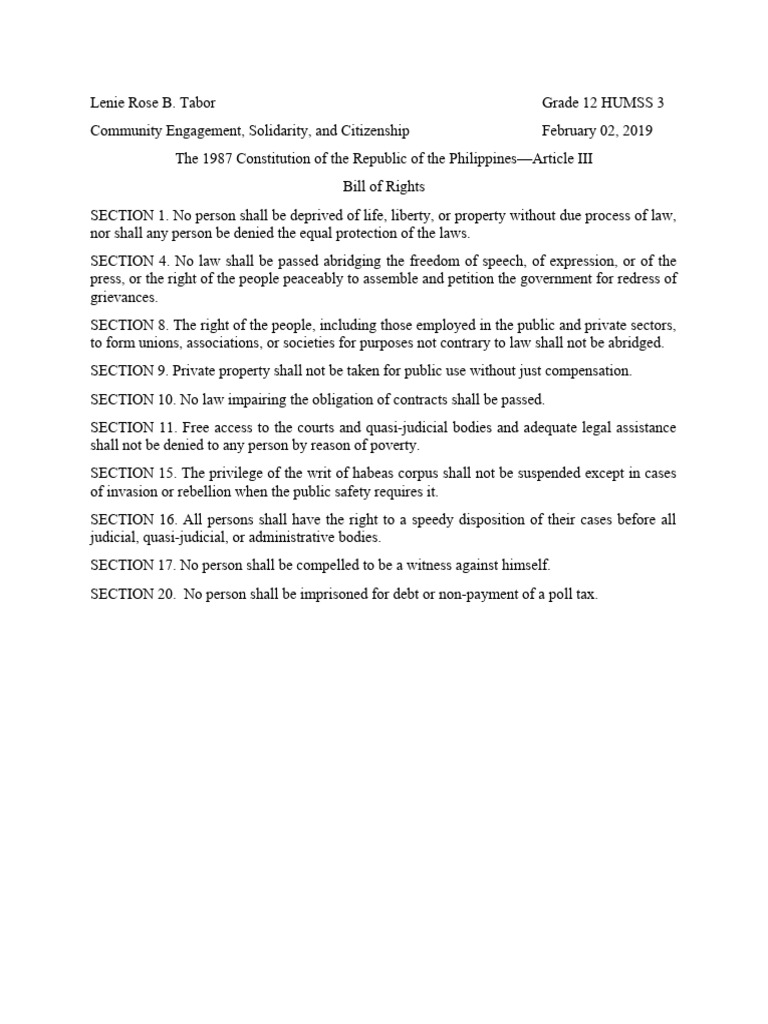 Lenie Rose B. Tabor Grade 12 HUMSS 3

Community Engagement, Solidarity, and Citizenship February 02, 2019

The 1987 Constitution of the Republic of the Philippines—Article III

Bill of Rights

SECTION 1. No person shall be deprived of life, liberty, or property without due process of law, nor shall any person be denied the equal protection of the laws.

SECTION 4. No law shall be passed abridging the freedom of speech, of expression, or of the press, or the right of the people peaceably to assemble and petition the government for redress of grievances.

SECTION 8. The right of the people, including those employed in the public and private sectors, to form unions, associations, or societies for purposes not contrary to law shall not be abridged.

SECTION 9. Private property shall not be taken for public use without just compensation.

SECTION 10. No law impairing the obligation of contracts shall be passed.

SECTION 11. Free access to the courts and quasi-judicial bodies and adequate legal assistance shall not be denied to any person by reason of poverty.

SECTION 15. The privilege of the writ of habeas corpus shall not be suspended except in cases of invasion or rebellion when the public safety requires it.

SECTION 16. All persons shall have the right to a speedy disposition of their cases before all judicial, quasi-judicial, or administrative bodies.

SECTION 17. No person shall be compelled to be a witness against himself.

SECTION 20. No person shall be imprisoned for debt or non-payment of a poll tax.